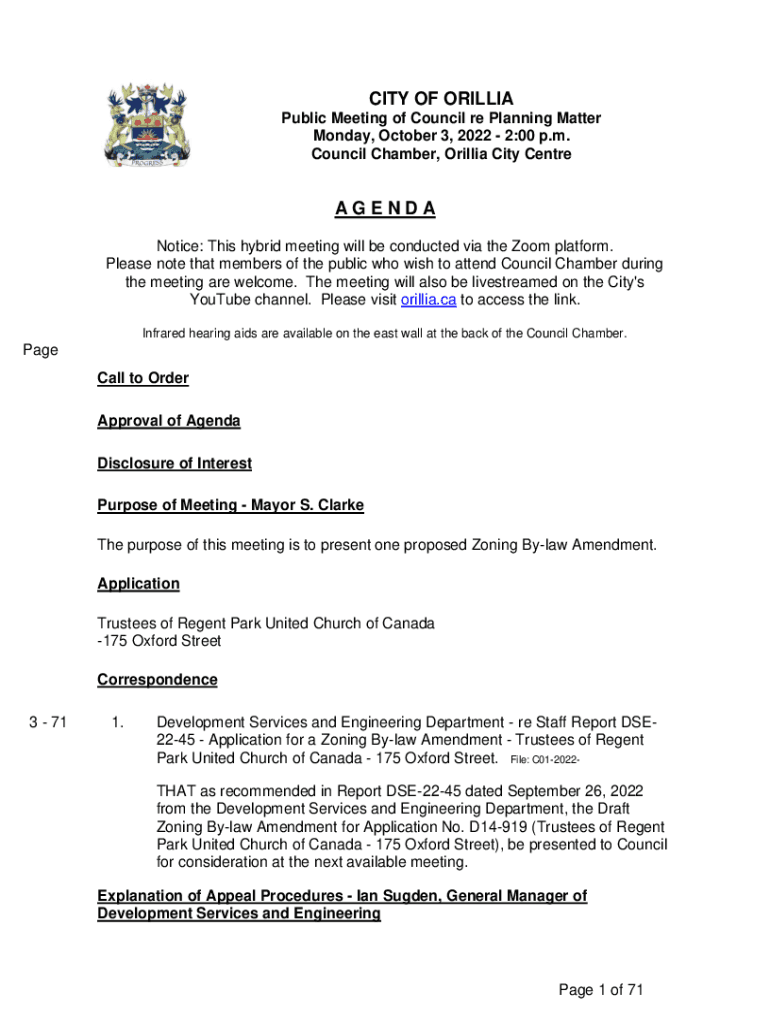 PROGRESS

CITY OF ORILLIA
Public Meeting of Council re Planning Matter
Monday, October 3, 2022 - 2:00 p.m.
Council Chamber, Orillia City Centre

A G E N D A

Notice: This hybrid meeting will be conducted via the Zoom platform. Please note that members of the public who wish to attend Council Chamber during the meeting are welcome. The meeting will also be livestreamed on the City's YouTube channel. Please visit orillia.ca to access the link.

Infrared hearing aids are available on the east wall at the back of the Council Chamber.

Page

Call to Order

Approval of Agenda

Disclosure of Interest

Purpose of Meeting - Mayor S. Clarke

The purpose of this meeting is to present one proposed Zoning By-law Amendment.

Application

Trustees of Regent Park United Church of Canada
-175 Oxford Street

Correspondence

3 - 71 1. Development Services and Engineering Department - re Staff Report DSE-22-45 - Application for a Zoning By-law Amendment - Trustees of Regent Park United Church of Canada - 175 Oxford Street. File: C01-2022-

THAT as recommended in Report DSE-22-45 dated September 26, 2022 from the Development Services and Engineering Department, the Draft Zoning By-law Amendment for Application No. D14-919 (Trustees of Regent Park United Church of Canada - 175 Oxford Street), be presented to Council for consideration at the next available meeting.

Explanation of Appeal Procedures - Ian Sugden, General Manager of Development Services and Engineering

Page 1 of 71